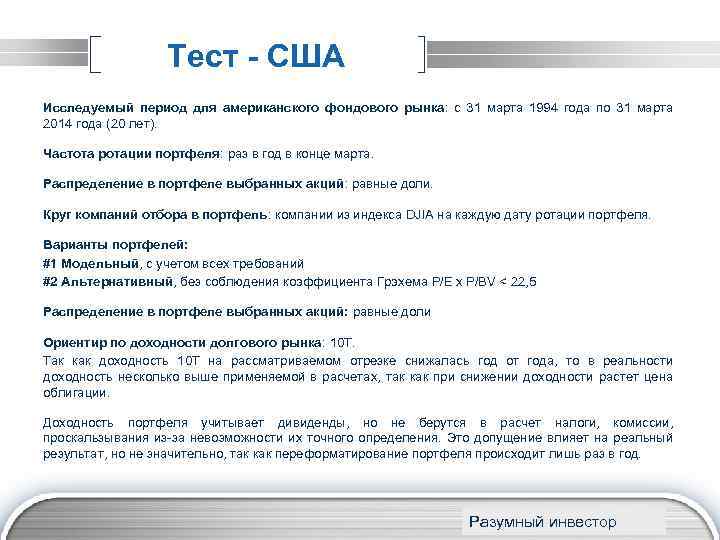 Тест - США

Исследуемый период для американского фондового рынка: с 31 марта 1994 года по 31 марта 2014 года (20 лет).

Частота ротации портфеля: раз в год в конце марта.

Распределение в портфеле выбранных акций: равные доли.

Круг компаний отбора в портфель: компании из индекса DJIA на каждую дату ротации портфеля.

Варианты портфелей:
#1 Модельный, с учетом всех требований
#2 Альтернативный, без соблюдения коэффициента Грэхема P/E x P/BV < 22,5

Распределение в портфеле выбранных акций: равные доли

Ориентир по доходности долгового рынка: 10Т.
Так как доходность 10Т на рассматриваемом отрезке снижалась год от года, то в реальности доходность несколько выше применяемой в расчетах, так как при снижении доходности растет цена облигации.

Доходность портфеля учитывает дивиденды, но не берутся в расчет налоги, комиссии, проскальзывания из-за невозможности их точного определения. Это допущение влияет на реальный результат, но не значительно, так как переформатирование портфеля происходит лишь раз в год.

Разумный инвестор